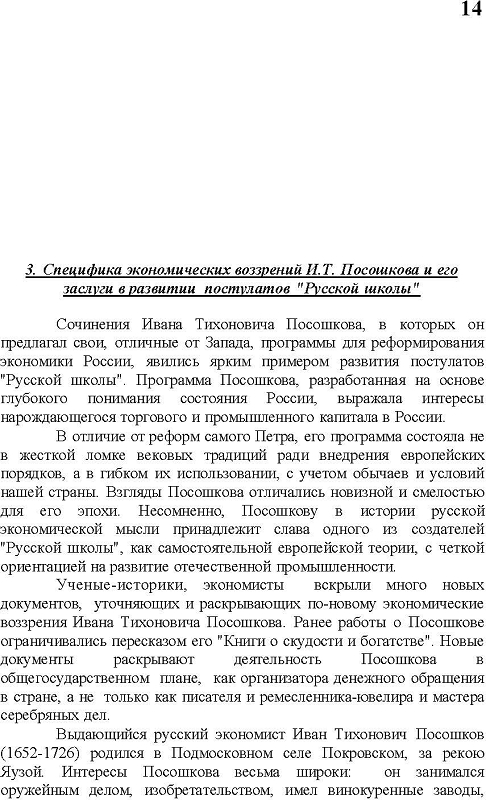 14

3. Специфика экономических воззрений И.Т. Посошкова и его заслуги в развитии постулатов "Русской школы"

Сочинения Ивана Тихоновича Посошкова, в которых он предлагал свои, отличные от Запада, программы для реформирования экономики России, явились ярким примером развития постулатов "Русской школы". Программа Посошкова, разработанная на основе глубокого понимания состояния России, выражала интересы нарождающегося торгового и промышленного капитала в России.

В отличие от реформ самого Петра, его программа состояла не в жесткой ломке вековых традиций ради внедрения европейских порядков, а в гибком их использовании, с учетом обычаев и условий нашей страны. Взгляды Посошкова отличались новизной и смелостью для его эпохи. Несомненно, Посошкову в истории русской экономической мысли принадлежит слава одного из создателей "Русской школы", как самостоятельной европейской теории, с четкой ориентацией на развитие отечественной промышленности.

Ученые-историки, экономисты вскрыли много новых документов, уточняющих и раскрывающих по-новому экономические воззрения Ивана Тихоновича Посошкова. Ранее работы о Посошкове ограничивались пересказом его "Книги о скудости и богатстве". Новые документы раскрывают деятельность Посошкова в общегосударственном плане, как организатора денежного обращения в стране, а не только как писателя и ремесленника-ювелира и мастера серебряных дел.

Выдающийся русский экономист Иван Тихонович Посошков (1652-1726) родился в Подмосковном селе Покровском, за рекою Яузой. Интересы Посошкова весьма широки: он занимался оружейным делом, изобретательством, имел винокуренные заводы,